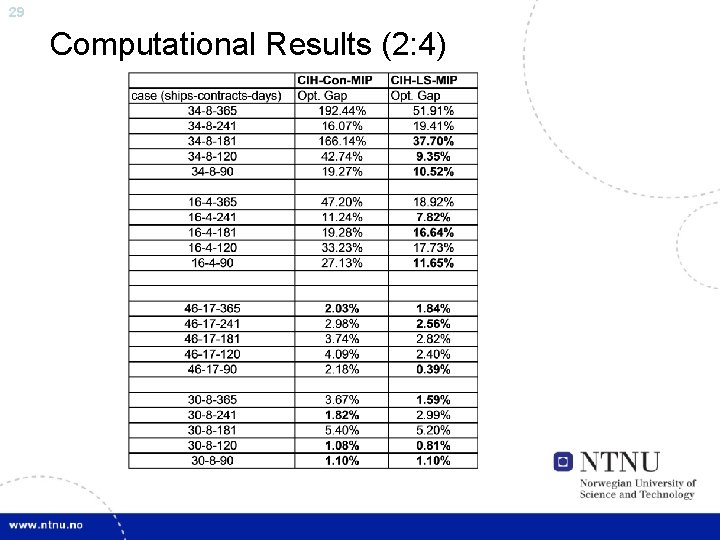 29

Computational Results (2:4)

| | CIH-Con-MIP | CIH-LS-MIP |
|---|---|---|
| case (ships-contracts-days) | Opt. Gap | Opt. Gap |
| 34-8-365 | 192.44% | 51.91% |
| 34-8-241 | 16.07% | 19.41% |
| 34-8-181 | 166.14% | 37.70% |
| 34-8-120 | 42.74% | 9.35% |
| 34-8-90 | 19.27% | 10.52% |
| | | |
| 16-4-365 | 47.20% | 18.92% |
| 16-4-241 | 11.24% | 7.82% |
| 16-4-181 | 19.28% | 16.64% |
| 16-4-120 | 33.23% | 17.73% |
| 16-4-90 | 27.13% | 11.65% |
| | | |
| | | |
| 46-17-365 | 2.03% | 1.84% |
| 46-17-241 | 2.98% | 2.56% |
| 46-17-181 | 3.74% | 2.82% |
| 46-17-120 | 4.09% | 2.40% |
| 46-17-90 | 2.18% | 0.39% |
| | | |
| 30-8-365 | 3.67% | 1.59% |
| 30-8-241 | 1.82% | 2.99% |
| 30-8-181 | 5.40% | 5.20% |
| 30-8-120 | 1.08% | 0.81% |
| 30-8-90 | 1.10% | 1.10% |

NTNU
Norwegian University of Science and Technology

www.ntnu.no